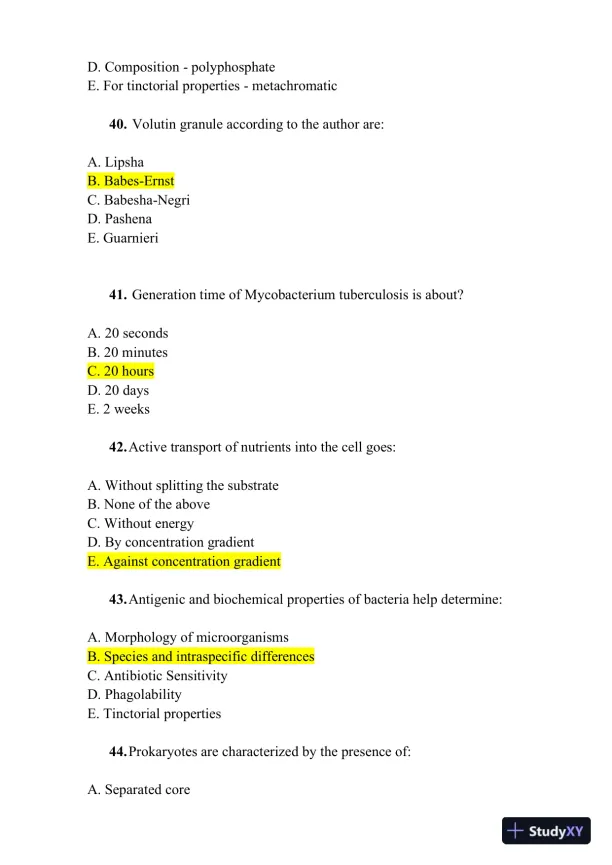 D. Composition - polyphosphate
E. For tinctorial properties - metachromatic

40. Volutin granule according to the author are:

A. Lipsha
B. Babes-Ernst
C. Babesha-Negri
D. Pashena
E. Guarnieri

41. Generation time of Mycobacterium tuberculosis is about?

A. 20 seconds
B. 20 minutes
C. 20 hours
D. 20 days
E. 2 weeks

42. Active transport of nutrients into the cell goes:

A. Without splitting the substrate
B. None of the above
C. Without energy
D. By concentration gradient
E. Against concentration gradient

43. Antigenic and biochemical properties of bacteria help determine:

A. Morphology of microorganisms
B. Species and intraspecific differences
C. Antibiotic Sensitivity
D. Phagolability
E. Tinctorial properties

44. Prokaryotes are characterized by the presence of:

A. Separated core

StudyXY